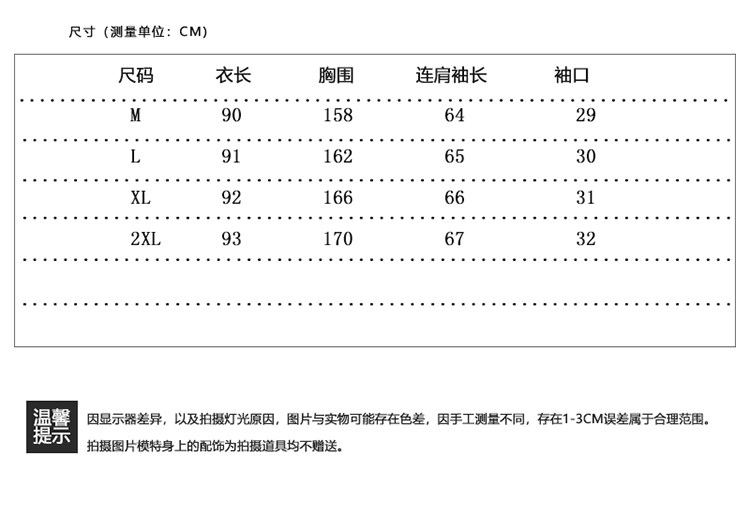 尺寸（测量单位：CM）

| 尺码 | 衣长 | 胸围 | 连肩袖长 | 袖口 |
|---|---|---|---|---|
| M | 90 | 158 | 64 | 29 |
| L | 91 | 162 | 65 | 30 |
| XL | 92 | 166 | 66 | 31 |
| 2XL | 93 | 170 | 67 | 32 |

温馨提示

因显示器差异，以及拍摄灯光原因，图片与实物可能存在色差，因手工测量不同，存在1-3CM误差属于合理范围。

拍摄图片模特身上的配饰为拍摄道具均不赠送。